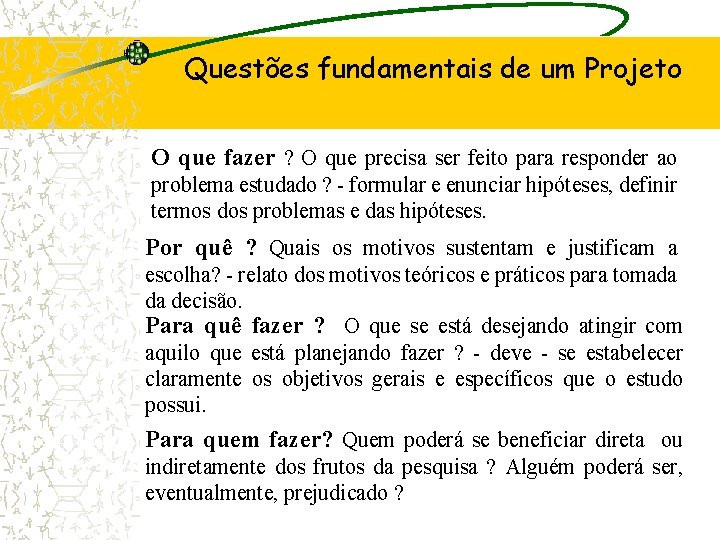 Questões fundamentais de um Projeto

O que fazer ? O que precisa ser feito para responder ao problema estudado ? - formular e enunciar hipóteses, definir termos dos problemas e das hipóteses.

Por quê ? Quais os motivos sustentam e justificam a escolha? - relato dos motivos teóricos e práticos para tomada da decisão.

Para quê fazer ? O que se está desejando atingir com aquilo que está planejando fazer ? - deve - se estabelecer claramente os objetivos gerais e específicos que o estudo possui.

Para quem fazer? Quem poderá se beneficiar direta ou indiretamente dos frutos da pesquisa ? Alguém poderá ser, eventualmente, prejudicado ?